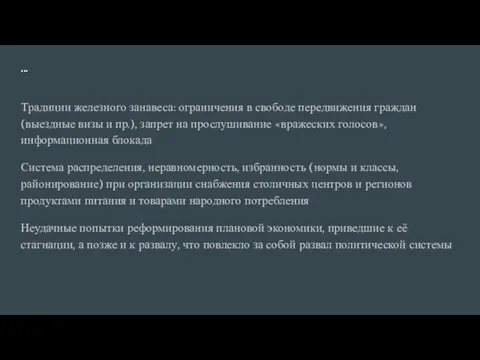 ...

Традиции железного занавеса: ограничения в свободе передвижения граждан (выездные визы и пр.), запрет на прослушивание «вражеских голосов», информационная блокада

Система распределения, неравномерность, избранность (нормы и классы, районирование) при организации снабжения столичных центров и регионов продуктами питания и товарами народного потребления

Неудачные попытки реформирования плановой экономики, приведшие к её стагнации, а позже и к развалу, что повлекло за собой развал политической системы